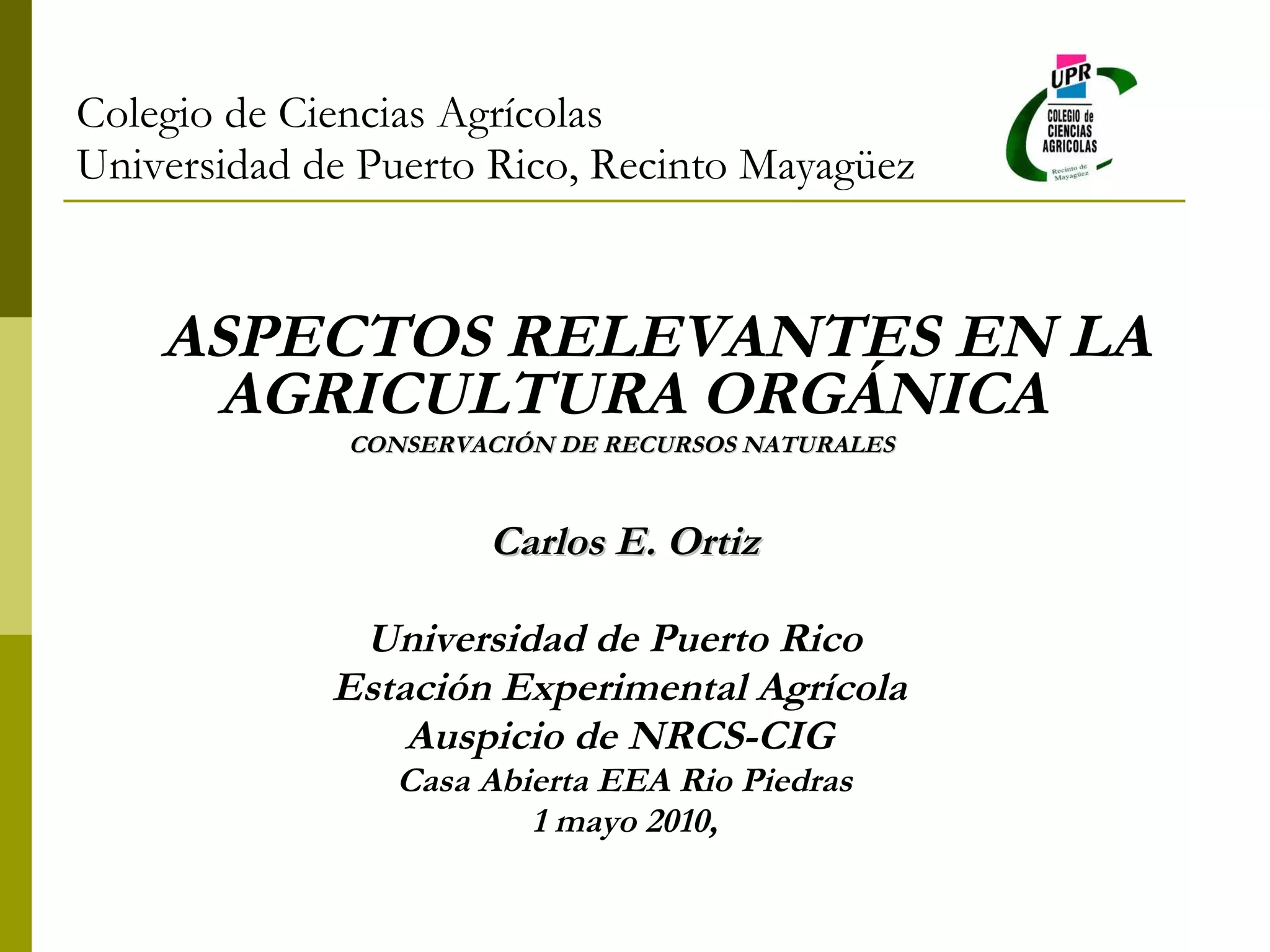 Colegio de Ciencias Agrícolas
Universidad de Puerto Rico, Recinto Mayagüez

UPR
COLEGIO de CIENCIAS AGRICOLAS
Recinto de Mayagüez

ASPECTOS RELEVANTES EN LA AGRICULTURA ORGÁNICA

CONSERVACIÓN DE RECURSOS NATURALES

Carlos E. Ortiz

Universidad de Puerto Rico
Estación Experimental Agrícola
Auspicio de NRCS-CIG
Casa Abierta EEA Rio Piedras
1 mayo 2010,